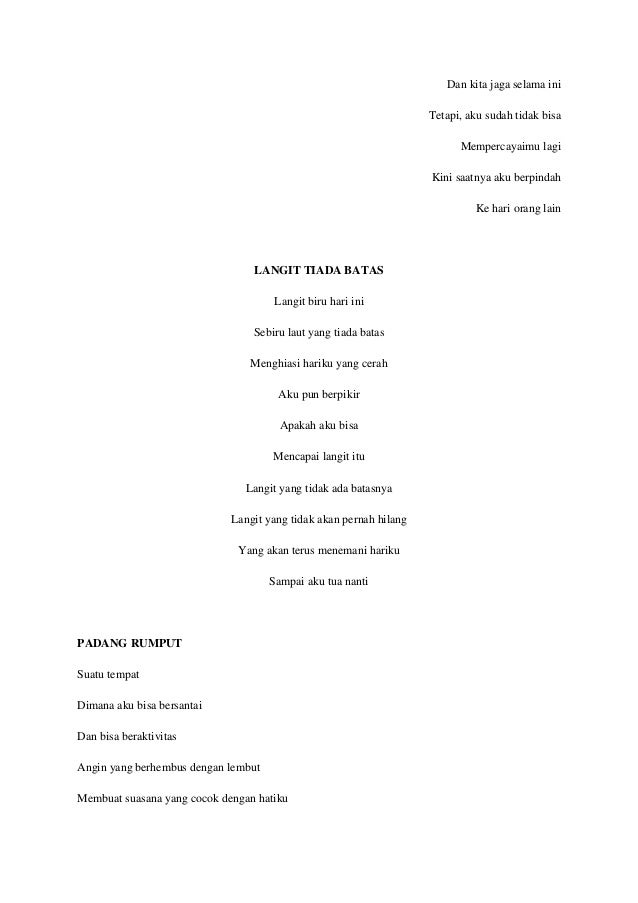 Dan kita jaga selama ini

Tetapi, aku sudah tidak bisa

Mempercayaimu lagi

Kini saatnya aku berpindah

Ke hari orang lain

LANGIT TIADA BATAS

Langit biru hari ini

Sebiru laut yang tiada batas

Menghiasi hariku yang cerah

Aku pun berpikir

Apakah aku bisa

Mencapai langit itu

Langit yang tidak ada batasnya

Langit yang tidak akan pernah hilang

Yang akan terus menemani hariku

Sampai aku tua nanti

PADANG RUMPUT

Suatu tempat

Dimana aku bisa bersantai

Dan bisa beraktivitas

Angin yang berhembus dengan lembut

Membuat suasana yang cocok dengan hatiku